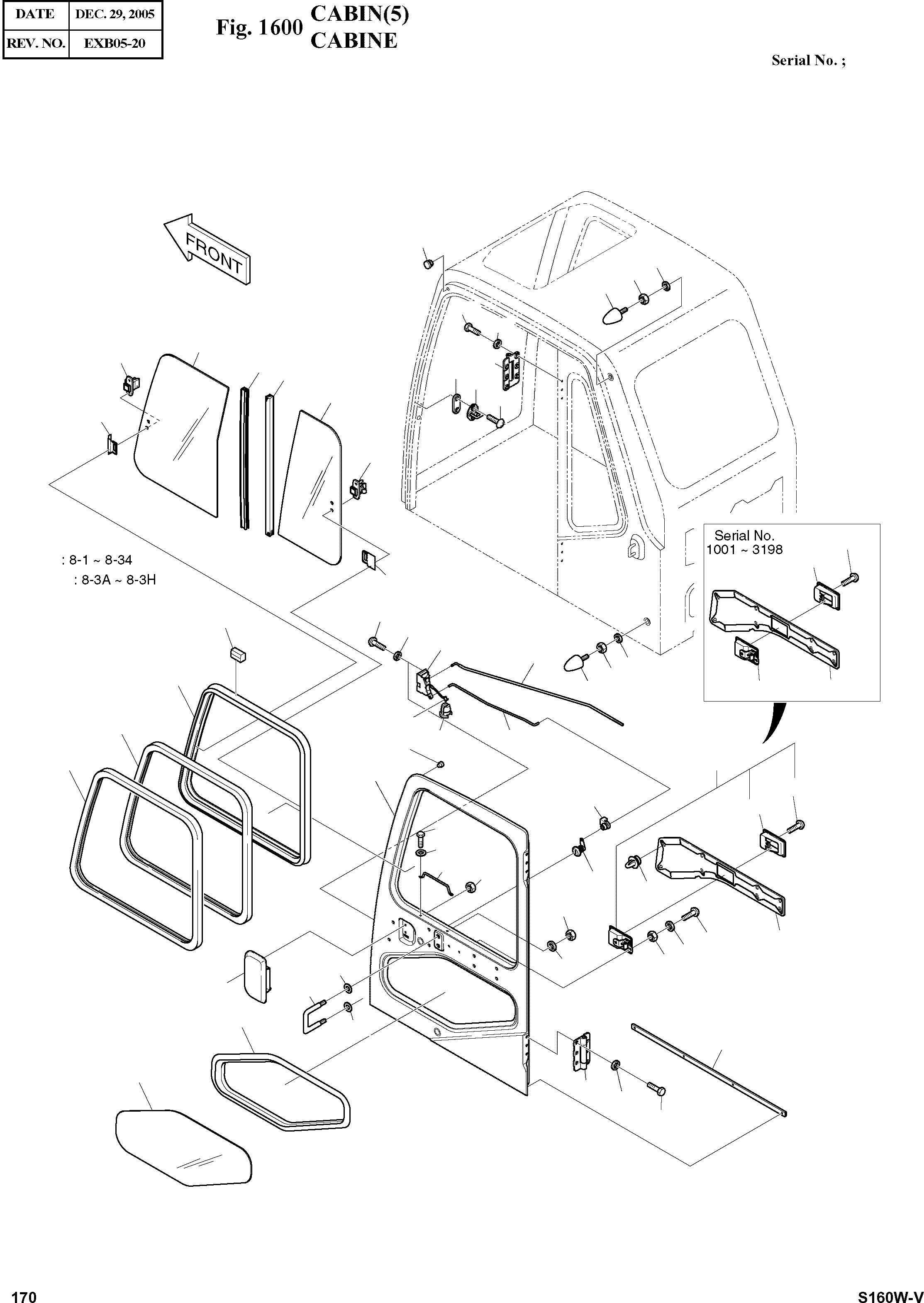 | DATE | DEC. 29, 2005 |
|---|---|
| REV. NO. | EXB05-20 |

Fig. 1600 CABIN(5)
CABINE

Serial No. ;

FRONT

: 8-1 ~ 8-34
: 8-3A ~ 8-3H

Serial No.
1001 ~ 3198

170

S160W-V